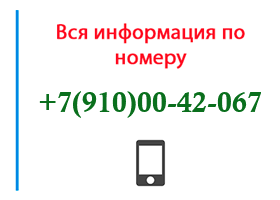 Вся информация по номеру

+7(910)00-42-067